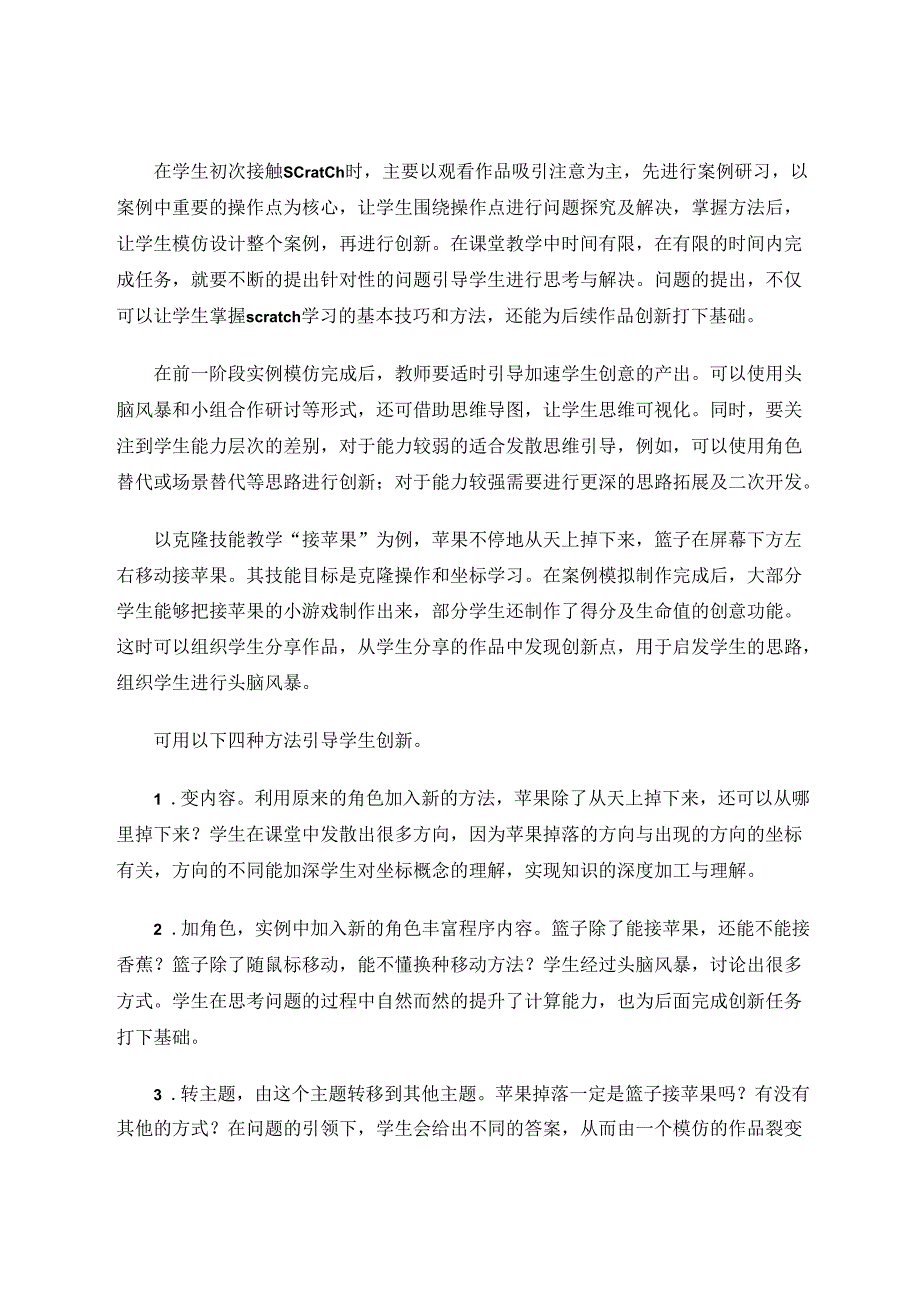 在学生初次接触SCratCh时，主要以观看作品吸引注意为主，先进行案例研习，以案例中重要的操作点为核心，让学生围绕操作点进行问题探究及解决，掌握方法后，让学生模仿设计整个案例，再进行创新。在课堂教学中时间有限，在有限的时间内完成任务，就要不断的提出针对性的问题引导学生进行思考与解决。问题的提出，不仅可以让学生掌握scratch学习的基本技巧和方法，还能为后续作品创新打下基础。

在前一阶段实例模仿完成后，教师要适时引导加速学生创意的产出。可以使用头脑风暴和小组合作研讨等形式，还可借助思维导图，让学生思维可视化。同时，要关注到学生能力层次的差别，对于能力较弱的适合发散思维引导，例如，可以使用角色替代或场景替代等思路进行创新；对于能力较强需要进行更深的思路拓展及二次开发。

以克隆技能教学“接苹果”为例，苹果不停地从天上掉下来，篮子在屏幕下方左右移动接苹果。其技能目标是克隆操作和坐标学习。在案例模拟制作完成后，大部分学生能够把接苹果的小游戏制作出来，部分学生还制作了得分及生命值的创意功能。这时可以组织学生分享作品，从学生分享的作品中发现创新点，用于启发学生的思路，组织学生进行头脑风暴。

可用以下四种方法引导学生创新。

1．变内容。利用原来的角色加入新的方法，苹果除了从天上掉下来，还可以从哪里掉下来？学生在课堂中发散出很多方向，因为苹果掉落的方向与出现的方向的坐标有关，方向的不同能加深学生对坐标概念的理解，实现知识的深度加工与理解。

2．加角色，实例中加入新的角色丰富程序内容。篮子除了能接苹果，还能不能接香蕉？篮子除了随鼠标移动，能不懂换种移动方法？学生经过头脑风暴，讨论出很多方式。学生在思考问题的过程中自然而然的提升了计算能力，也为后面完成创新任务打下基础。

3．转主题，由这个主题转移到其他主题。苹果掉落一定是篮子接苹果吗？有没有其他的方式？在问题的引领下，学生会给出不同的答案，从而由一个模仿的作品裂变